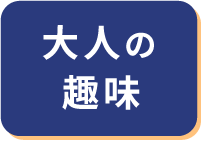 大人の
趣味